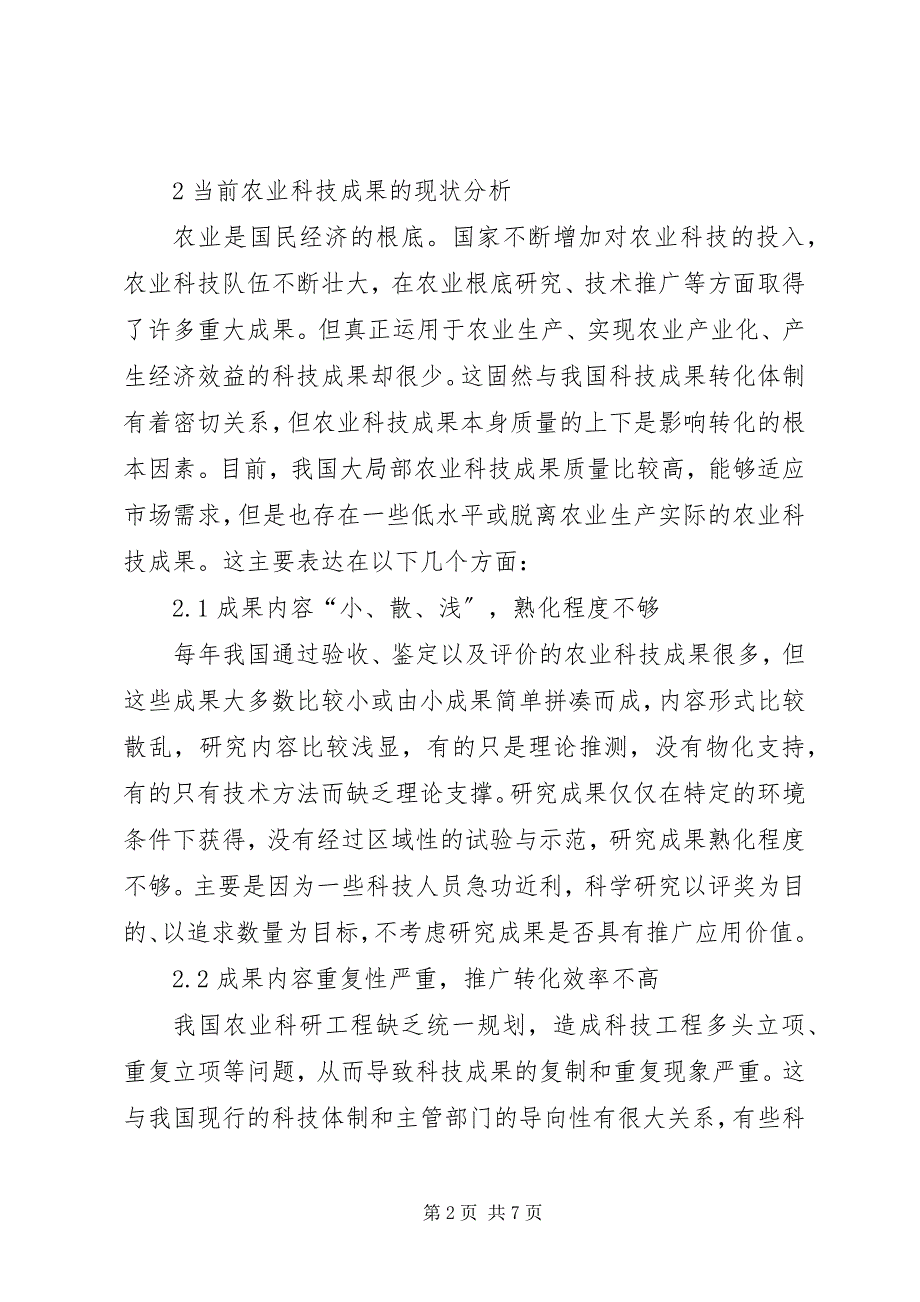 2 当前农业科技成果的现状分析

农业是国民经济的根底。国家不断增加对农业科技的投入，农业科技队伍不断壮大，在农业根底研究、技术推广等方面取得了许多重大成果。但真正运用于农业生产、实现农业产业化、产生经济效益的科技成果却很少。这固然与我国科技成果转化体制有着密切关系，但农业科技成果本身质量的上下是影响转化的根本因素。目前，我国大局部农业科技成果质量比较高，能够适应市场需求，但是也存在一些低水平或脱离农业生产实际的农业科技成果。这主要表达在以下几个方面：

2.1 成果内容“小、散、浅″，熟化程度不够

每年我国通过验收、鉴定以及评价的农业科技成果很多，但这些成果大多数比较小或由小成果简单拼凑而成，内容形式比较散乱，研究内容比较浅显，有的只是理论推测，没有物化支持，有的只有技术方法而缺乏理论支撑。研究成果仅仅在特定的环境条件下获得，没有经过区域性的试验与示范，研究成果熟化程度不够。主要是因为一些科技人员急功近利，科学研究以评奖为目的、以追求数量为目标，不考虑研究成果是否具有推广应用价值。

2.2 成果内容重复性严重，推广转化效率不高

我国农业科研工程缺乏统一规划，造成科技工程多头立项、重复立项等问题，从而导致科技成果的复制和重复现象严重。这与我国现行的科技体制和主管部门的导向性有很大关系，有些科

第 2 页 共 7 页